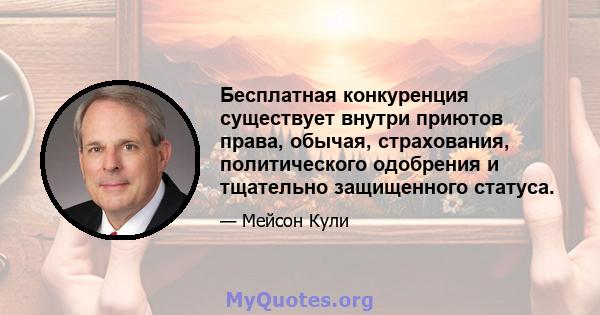 Бесплатная конкуренция существует внутри приютов права, обычая, страхования, политического одобрения и тщательно защищенного статуса.

— Мейсон Кули

MyQuotes.org